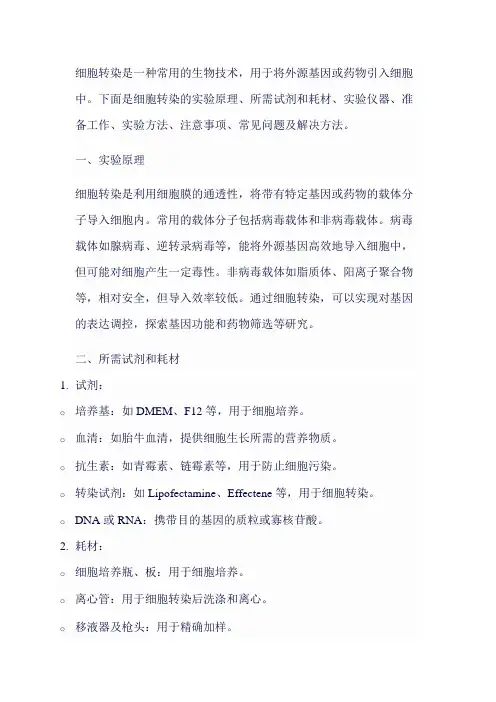 细胞转染是一种常用的生物技术，用于将外源基因或药物引入细胞中。下面是细胞转染的实验原理、所需试剂和耗材、实验仪器、准备工作、实验方法、注意事项、常见问题及解决方法。

一、实验原理

细胞转染是利用细胞膜的通透性，将带有特定基因或药物的载体分子导入细胞内。常用的载体分子包括病毒载体和非病毒载体。病毒载体如腺病毒、逆转录病毒等，能将外源基因高效地导入细胞中，但可能对细胞产生一定毒性。非病毒载体如脂质体、阳离子聚合物等，相对安全，但导入效率较低。通过细胞转染，可以实现对基因的表达调控，探索基因功能和药物筛选等研究。

二、所需试剂和耗材

1. 试剂：

○ 培养基：如 DMEM、F12 等，用于细胞培养。

○ 血清：如胎牛血清，提供细胞生长所需的营养物质。

○ 抗生素：如青霉素、链霉素等，用于防止细胞污染。

○ 转染试剂：如 Lipofectamine、Effectene 等，用于细胞转染。

○ DNA 或 RNA：携带目的基因的质粒或寡核苷酸。

2. 耗材：

○ 细胞培养瓶、板：用于细胞培养。

○ 离心管：用于细胞转染后洗涤和离心。

○ 移液器及枪头：用于精确加样。